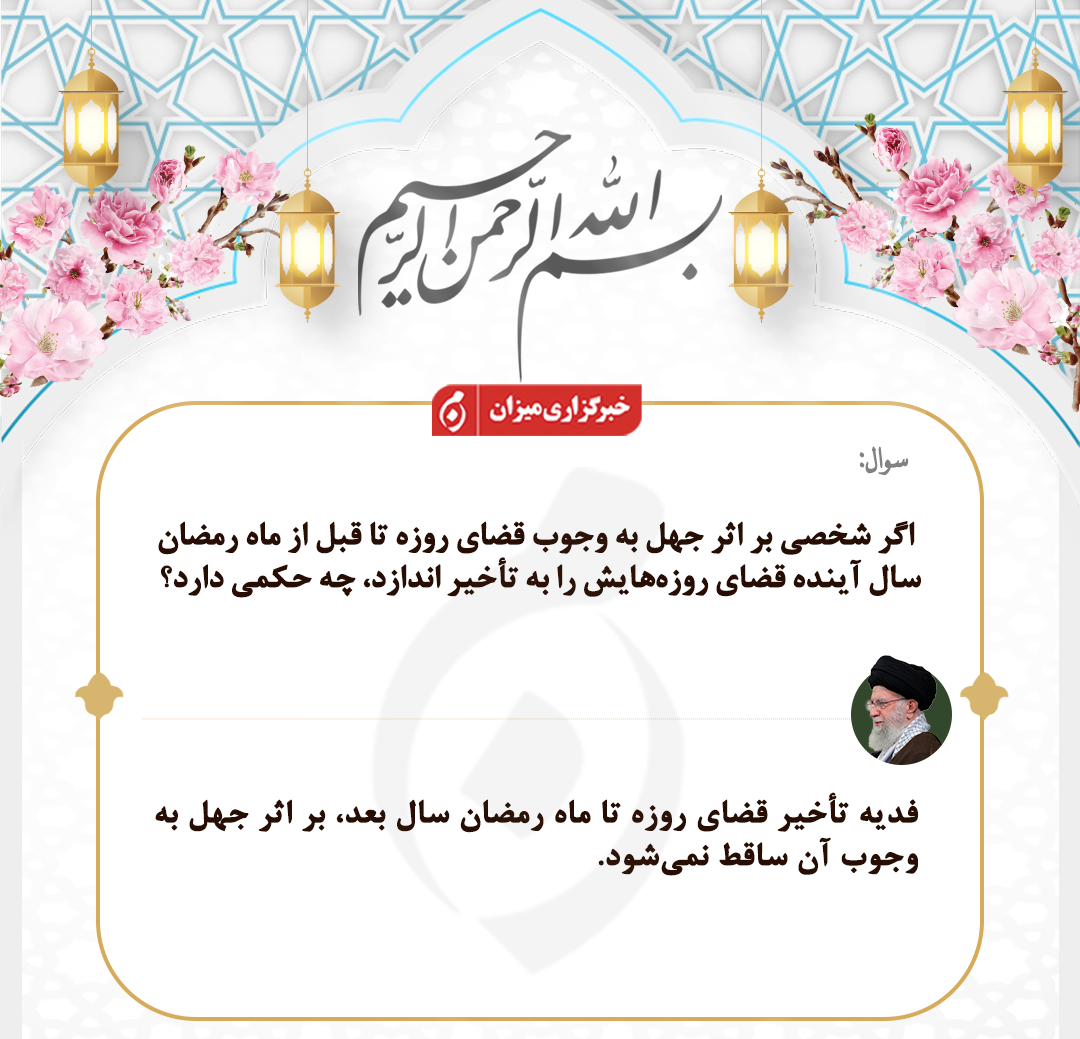 بسم الله الرحمن الرحیم

خبرگزاری میزان

سوال:

اگر شخصی بر اثر جهل به وجوب قضای روزه تا قبل از ماه رمضان سال آینده قضای روزه‌هایش را به تأخیر اندازد، چه حکمی دارد؟

فدیه تأخیر قضای روزه تا ماه رمضان سال بعد، بر اثر جهل به وجوب آن ساقط نمی‌شود.